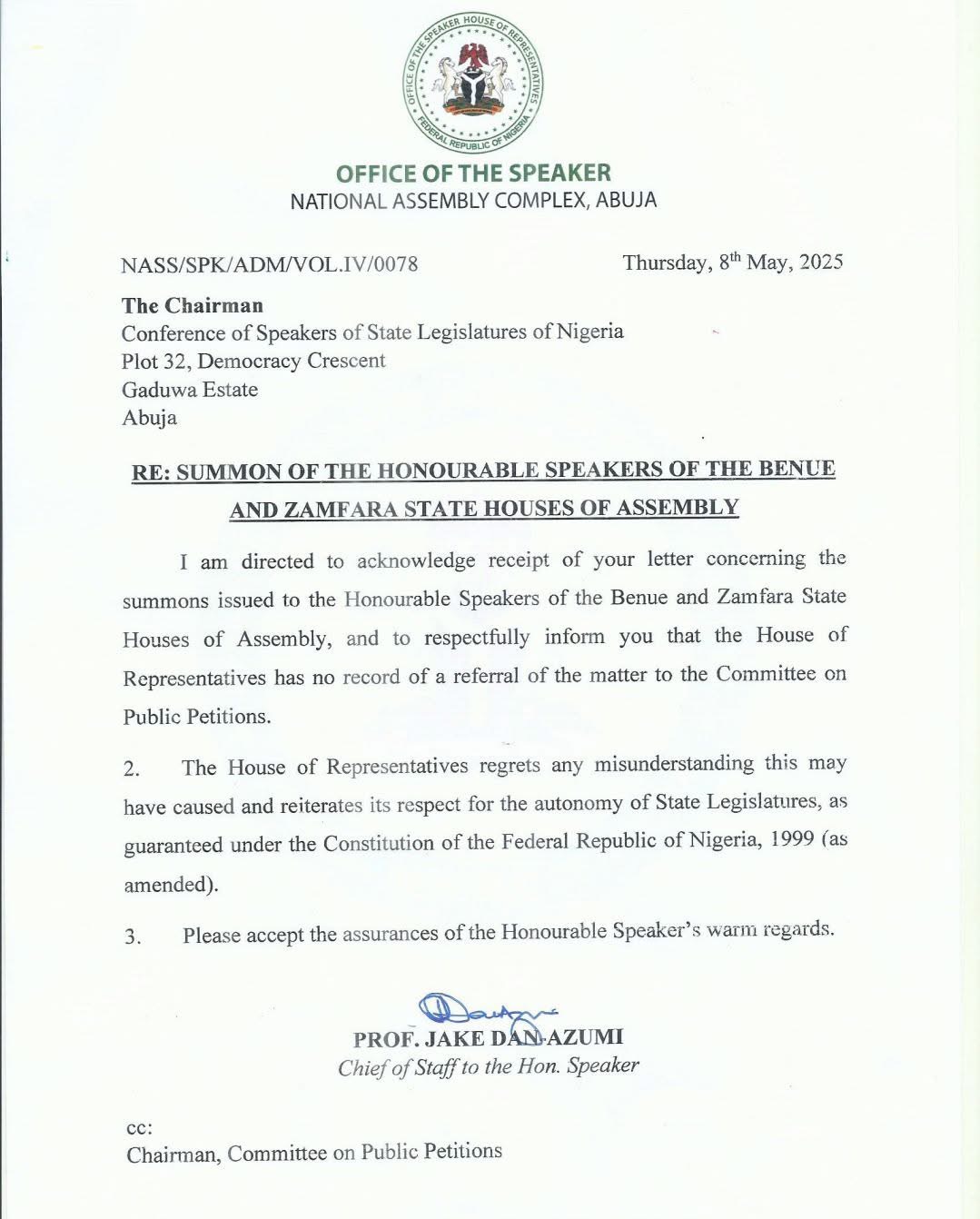 OFFICE OF THE SPEAKER HOUSE OF REPRESENTATIVES
FEDERAL REPUBLIC OF NIGERIA

OFFICE OF THE SPEAKER
NATIONAL ASSEMBLY COMPLEX, ABUJA

NASS/SPK/ADM/VOL.IV/0078

Thursday, 8$^{th}$ May, 2025

The Chairman
Conference of Speakers of State Legislatures of Nigeria
Plot 32, Democracy Crescent
Gaduwa Estate
Abuja

RE: SUMMON OF THE HONOURABLE SPEAKERS OF THE BENUE AND ZAMFARA STATE HOUSES OF ASSEMBLY

I am directed to acknowledge receipt of your letter concerning the summons issued to the Honourable Speakers of the Benue and Zamfara State Houses of Assembly, and to respectfully inform you that the House of Representatives has no record of a referral of the matter to the Committee on Public Petitions.

2. The House of Representatives regrets any misunderstanding this may have caused and reiterates its respect for the autonomy of State Legislatures, as guaranteed under the Constitution of the Federal Republic of Nigeria, 1999 (as amended).

3. Please accept the assurances of the Honourable Speaker's warm regards.

PROF. JAKE DAN-AZUMI
Chief of Staff to the Hon. Speaker

cc:
Chairman, Committee on Public Petitions